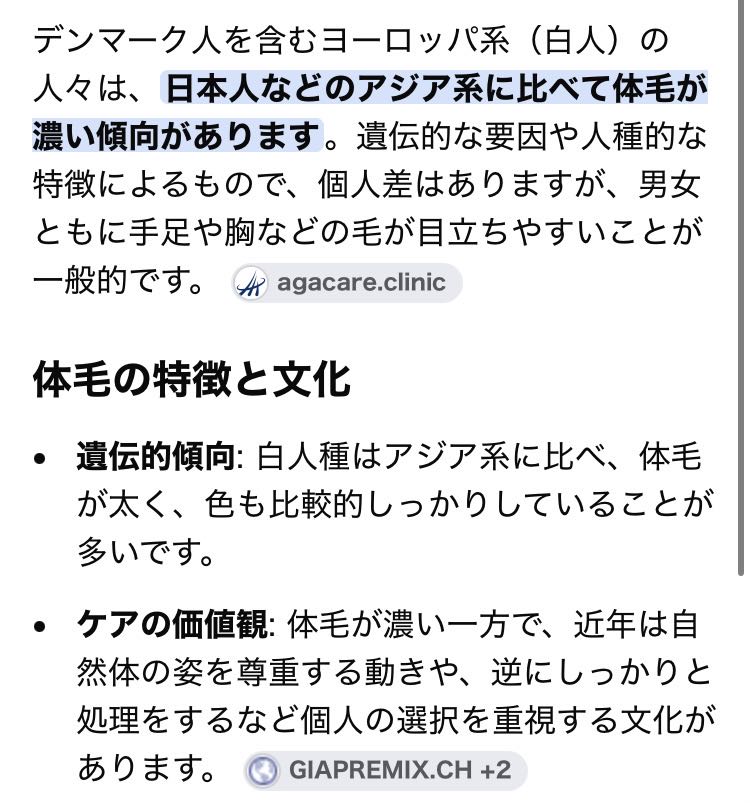 デンマーク人を含むヨーロッパ系（白人）の人々は、日本人などのアジア系に比べて体毛が濃い傾向があります。遺伝的な要因や人種的な特徴によるもので、個人差はありますが、男女ともに手足や胸などの毛が目立ちやすいことが一般的です。 agacare.clinic

体毛の特徴と文化

• 遺伝的傾向: 白人種はアジア系に比べ、体毛が太く、色も比較的しっかりしていることが多いです。

• ケアの価値観: 体毛が濃い一方で、近年は自然体の姿を尊重する動きや、逆にしっかりと処理をするなど個人の選択を重視する文化があります。 GIAPREMIX.CH +2